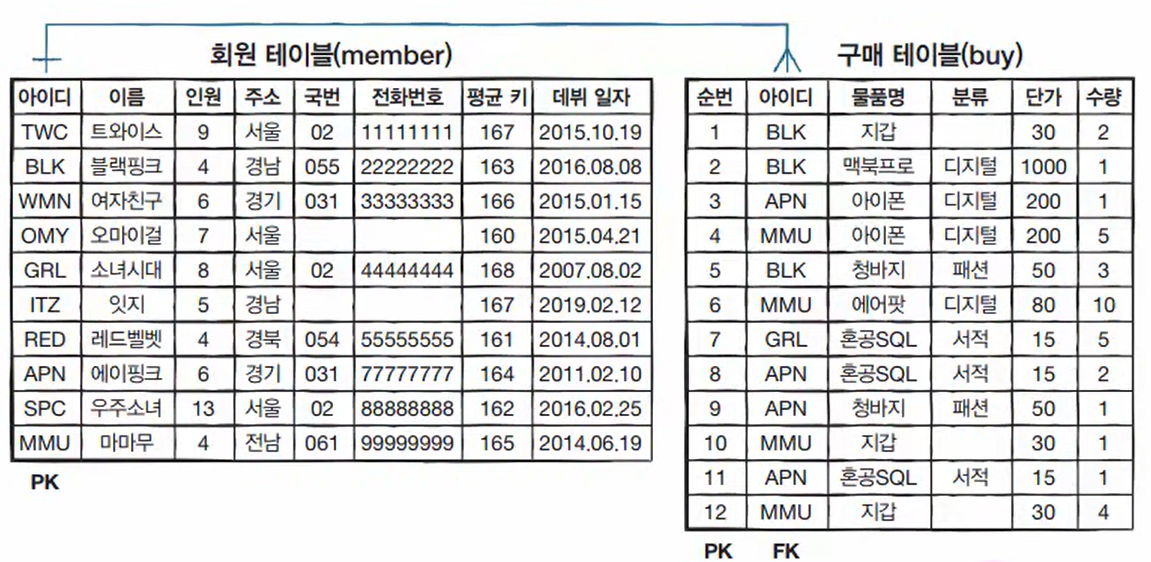 회원 테이블(member)

| 아이디 | 이름 | 인원 | 주소 | 국번 | 전화번호 | 평균 키 | 데뷔 일자 |
|---|---|---|---|---|---|---|---|
| TWC | 트와이스 | 9 | 서울 | 02 | 11111111 | 167 | 2015.10.19 |
| BLK | 블랙핑크 | 4 | 경남 | 055 | 22222222 | 163 | 2016.08.08 |
| WMN | 여자친구 | 6 | 경기 | 031 | 33333333 | 166 | 2015.01.15 |
| OMY | 오마이걸 | 7 | 서울 | | | 160 | 2015.04.21 |
| GRL | 소녀시대 | 8 | 서울 | 02 | 44444444 | 168 | 2007.08.02 |
| ITZ | 잇지 | 5 | 경남 | | | 167 | 2019.02.12 |
| RED | 레드벨벳 | 4 | 경북 | 054 | 55555555 | 161 | 2014.08.01 |
| APN | 에이핑크 | 6 | 경기 | 031 | 77777777 | 164 | 2011.02.10 |
| SPC | 우주소녀 | 13 | 서울 | 02 | 88888888 | 162 | 2016.02.25 |
| MMU | 마마무 | 4 | 전남 | 061 | 99999999 | 165 | 2014.06.19 |

PK

구매 테이블(buy)

| 순번 | 아이디 | 물품명 | 분류 | 단가 | 수량 |
|---|---|---|---|---|---|
| 1 | BLK | 지갑 | | 30 | 2 |
| 2 | BLK | 맥북프로 | 디지털 | 1000 | 1 |
| 3 | APN | 아이폰 | 디지털 | 200 | 1 |
| 4 | MMU | 아이폰 | 디지털 | 200 | 5 |
| 5 | BLK | 청바지 | 패션 | 50 | 3 |
| 6 | MMU | 에어팟 | 디지털 | 80 | 10 |
| 7 | GRL | 혼공SQL | 서적 | 15 | 5 |
| 8 | APN | 혼공SQL | 서적 | 15 | 2 |
| 9 | APN | 청바지 | 패션 | 50 | 1 |
| 10 | MMU | 지갑 | | 30 | 1 |
| 11 | APN | 혼공SQL | 서적 | 15 | 1 |
| 12 | MMU | 지갑 | | 30 | 4 |

PK FK